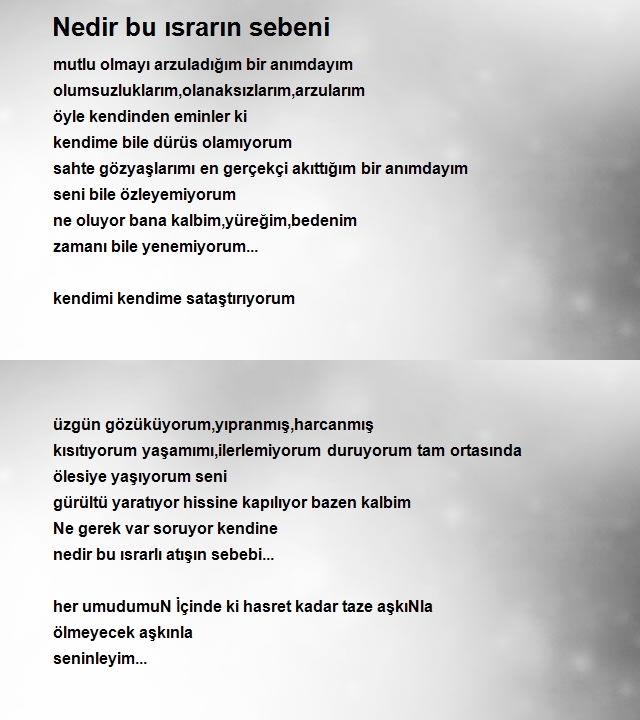 Nedir bu ısrarın sebeni

mutlu olmayı arzuladığım bir anımdayım
olumsuzluklarım,olanaksızlarım,arzularım
öyle kendinden eminler ki
kendime bile dürüs olamıyorum
sahte gözyaşlarımı en gerçekçi akıttığım bir anımdayım
seni bile özleyemiyorum
ne oluyor bana kalbim,yüreğim,bedenim
zamanı bile yenemiyorum...

kendimi kendime sataştırıyorum

üzgün gözüküyorum,yıpranmış,harcanmış
kısıtıyorum yaşamımı,ilerlemiyorum duruyorum tam ortasında
ölesiye yaşıyorum seni
gürültü yaratıyor hissine kapılıyor bazen kalbim
Ne gerek var soruyor kendine
nedir bu ısrarlı atışın sebebi...

her umudumuN İçinde ki hasret kadar taze aşkıNla
ölmeyecek aşkınla
seninleyim...